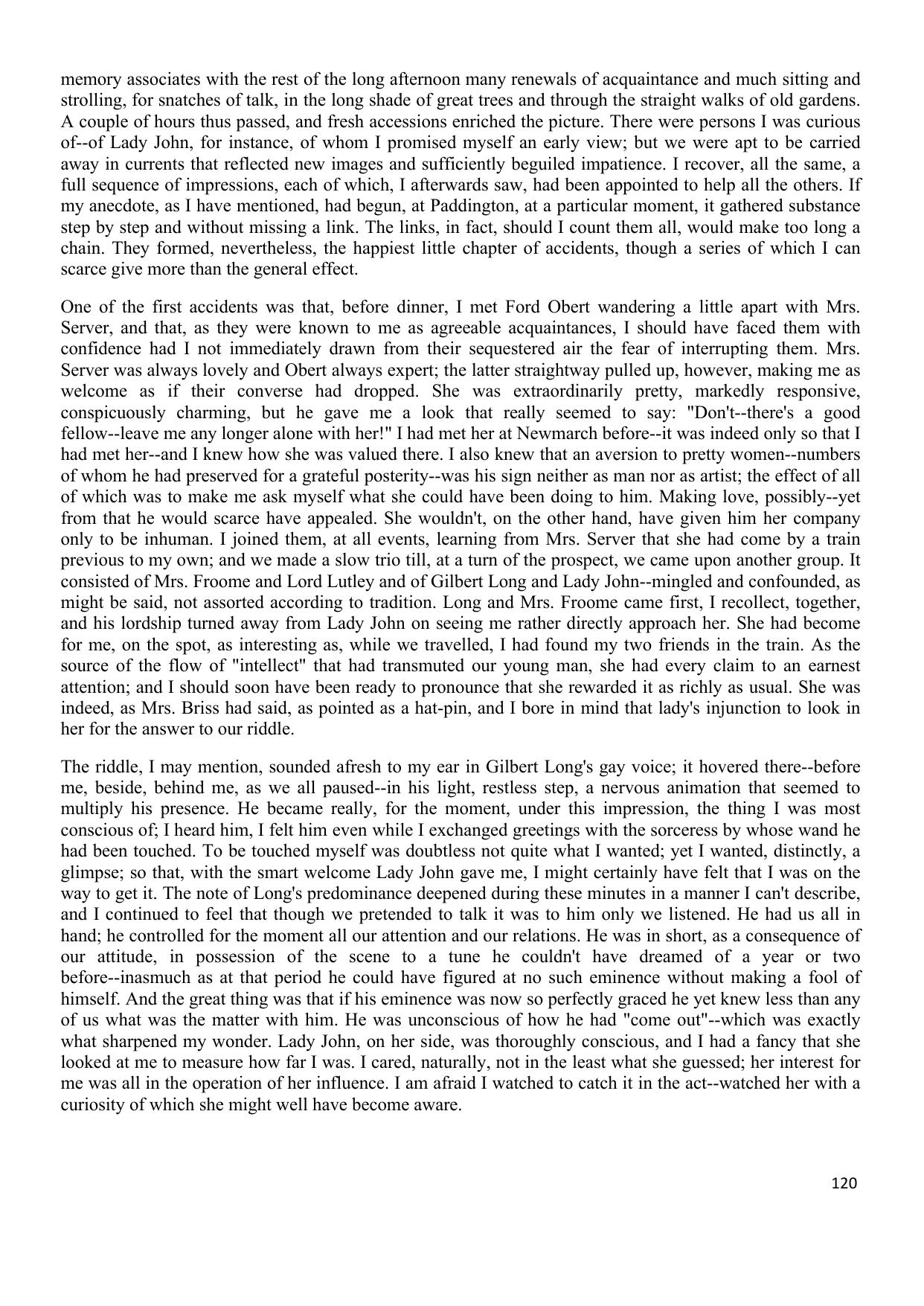 memory associates with the rest of the long afternoon many renewals of acquaintance and much sitting and strolling, for snatches of talk, in the long shade of great trees and through the straight walks of old gardens. A couple of hours thus passed, and fresh accessions enriched the picture. There were persons I was curious of--of Lady John, for instance, of whom I promised myself an early view; but we were apt to be carried away in currents that reflected new images and sufficiently beguiled impatience. I recover, all the same, a full sequence of impressions, each of which, I afterwards saw, had been appointed to help all the others. If my anecdote, as I have mentioned, had begun, at Paddington, at a particular moment, it gathered substance step by step and without missing a link. The links, in fact, should I count them all, would make too long a chain. They formed, nevertheless, the happiest little chapter of accidents, though a series of which I can scarce give more than the general effect.

One of the first accidents was that, before dinner, I met Ford Obert wandering a little apart with Mrs. Server, and that, as they were known to me as agreeable acquaintances, I should have faced them with confidence had I not immediately drawn from their sequestered air the fear of interrupting them. Mrs. Server was always lovely and Obert always expert; the latter straightway pulled up, however, making me as welcome as if their converse had dropped. She was extraordinarily pretty, markedly responsive, conspicuously charming, but he gave me a look that really seemed to say: "Don't--there's a good fellow--leave me any longer alone with her!" I had met her at Newmarch before--it was indeed only so that I had met her--and I knew how she was valued there. I also knew that an aversion to pretty women--numbers of whom he had preserved for a grateful posterity--was his sign neither as man nor as artist; the effect of all of which was to make me ask myself what she could have been doing to him. Making love, possibly--yet from that he would scarce have appealed. She wouldn't, on the other hand, have given him her company only to be inhuman. I joined them, at all events, learning from Mrs. Server that she had come by a train previous to my own; and we made a slow trio till, at a turn of the prospect, we came upon another group. It consisted of Mrs. Froome and Lord Lutley and of Gilbert Long and Lady John--mingled and confounded, as might be said, not assorted according to tradition. Long and Mrs. Froome came first, I recollect, together, and his lordship turned away from Lady John on seeing me rather directly approach her. She had become for me, on the spot, as interesting as, while we travelled, I had found my two friends in the train. As the source of the flow of "intellect" that had transmuted our young man, she had every claim to an earnest attention; and I should soon have been ready to pronounce that she rewarded it as richly as usual. She was indeed, as Mrs. Briss had said, as pointed as a hat-pin, and I bore in mind that lady's injunction to look in her for the answer to our riddle.

The riddle, I may mention, sounded afresh to my ear in Gilbert Long's gay voice; it hovered there--before me, beside, behind me, as we all paused--in his light, restless step, a nervous animation that seemed to multiply his presence. He became really, for the moment, under this impression, the thing I was most conscious of; I heard him, I felt him even while I exchanged greetings with the sorceress by whose wand he had been touched. To be touched myself was doubtless not quite what I wanted; yet I wanted, distinctly, a glimpse; so that, with the smart welcome Lady John gave me, I might certainly have felt that I was on the way to get it. The note of Long's predominance deepened during these minutes in a manner I can't describe, and I continued to feel that though we pretended to talk it was to him only we listened. He had us all in hand; he controlled for the moment all our attention and our relations. He was in short, as a consequence of our attitude, in possession of the scene to a tune he couldn't have dreamed of a year or two before--inasmuch as at that period he could have figured at no such eminence without making a fool of himself. And the great thing was that if his eminence was now so perfectly graced he yet knew less than any of us what was the matter with him. He was unconscious of how he had "come out"--which was exactly what sharpened my wonder. Lady John, on her side, was thoroughly conscious, and I had a fancy that she looked at me to measure how far I was. I cared, naturally, not in the least what she guessed; her interest for me was all in the operation of her influence. I am afraid I watched to catch it in the act--watched her with a curiosity of which she might well have become aware.

120